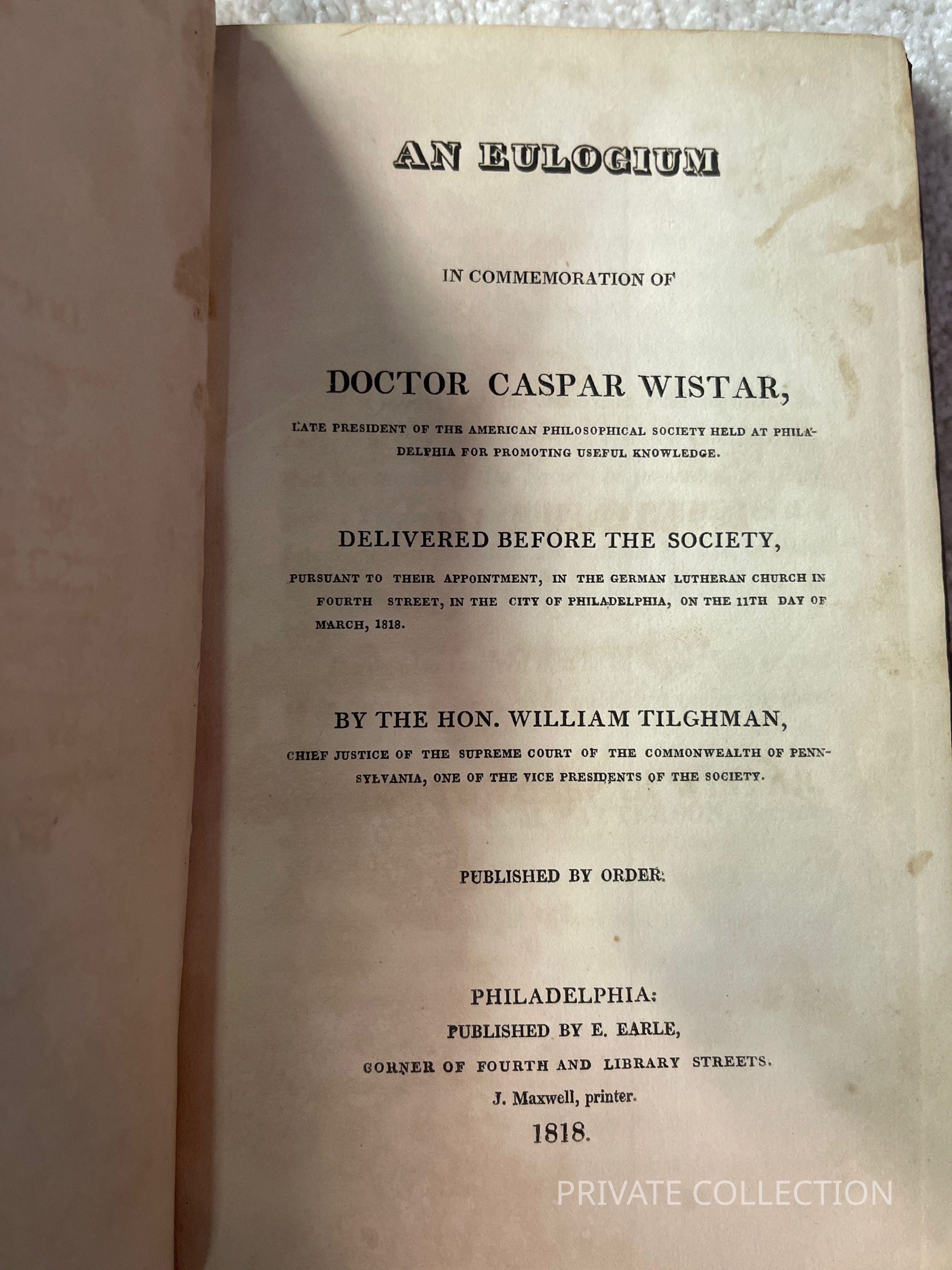 AN EULOGIUM

IN COMMEMORATION OF

DOCTOR CASPAR WISTAR,

LATE PRESIDENT OF THE AMERICAN PHILOSOPHICAL SOCIETY HELD AT PHILADELPHIA FOR PROMOTING USEFUL KNOWLEDGE.

DELIVERED BEFORE THE SOCIETY,

PURSUANT TO THEIR APPOINTMENT, IN THE GERMAN LUTHERAN CHURCH IN FOURTH STREET, IN THE CITY OF PHILADELPHIA, ON THE 11TH DAY OF MARCH, 1818.

BY THE HON. WILLIAM TILGHMAN,

CHIEF JUSTICE OF THE SUPREME COURT OF THE COMMONWEALTH OF PENNSYLVANIA, ONE OF THE VICE PRESIDENTS OF THE SOCIETY.

PUBLISHED BY ORDER.

PHILADELPHIA:
PUBLISHED BY E. EARLE,
CORNER OF FOURTH AND LIBRARY STREETS.
J. Maxwell, printer.
1818.

PRIVATE COLLECTION